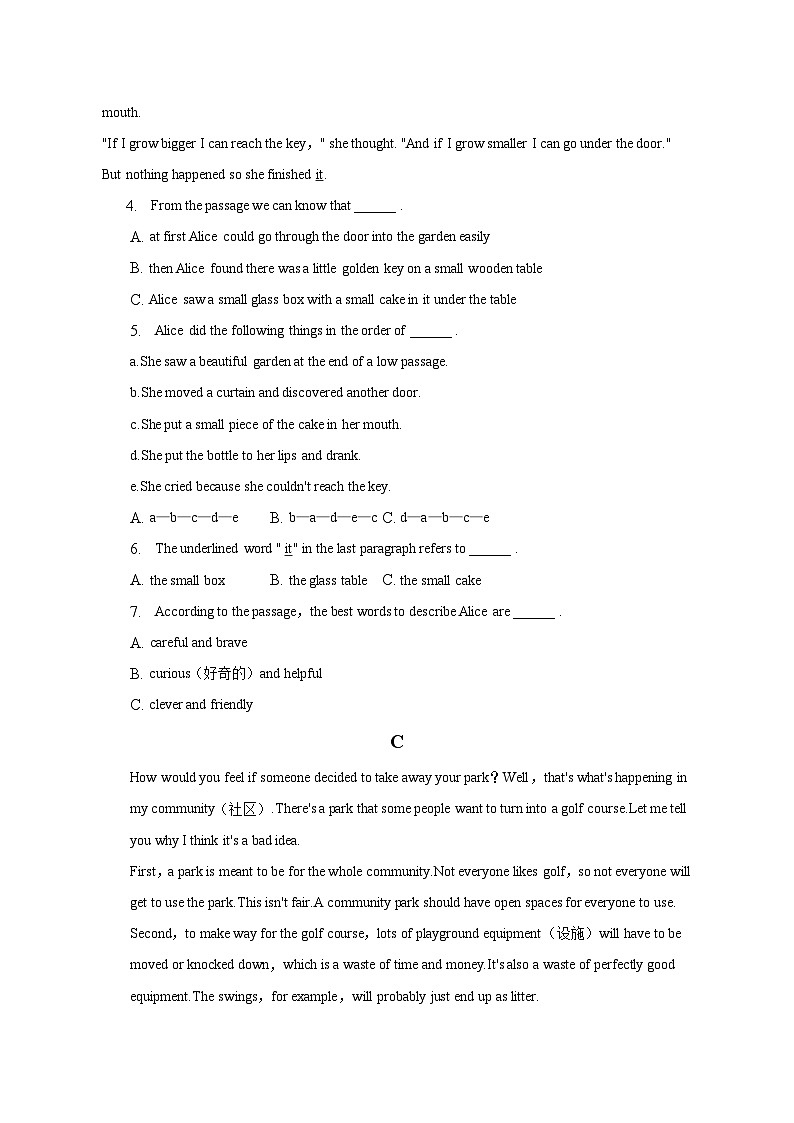 mouth.

"If I grow bigger I can reach the key，" she thought. "And if I grow smaller I can go under the door." But nothing happened so she finished it.

4. From the passage we can know that ______ .

A. at first Alice could go through the door into the garden easily

B. then Alice found there was a little golden key on a small wooden table

C. Alice saw a small glass box with a small cake in it under the table

5. Alice did the following things in the order of ______ .

a.She saw a beautiful garden at the end of a low passage.

b.She moved a curtain and discovered another door.

c.She put a small piece of the cake in her mouth.

d.She put the bottle to her lips and drank.

e.She cried because she couldn't reach the key.

A. a—b—c—d—e B. b—a—d—e—c C. d—a—b—c—e

6. The underlined word " it" in the last paragraph refers to ______ .

A. the small box B. the glass table C. the small cake

7. According to the passage，the best words to describe Alice are ______ .

A. careful and brave

B. curious（好奇的）and helpful

C. clever and friendly

C

How would you feel if someone decided to take away your park？Well，that's what's happening in my community（社区）. There's a park that some people want to turn into a golf course.Let me tell you why I think it's a bad idea.

First，a park is meant to be for the whole community.Not everyone likes golf，so not everyone will get to use the park.This isn't fair.A community park should have open spaces for everyone to use.

Second，to make way for the golf course，lots of playground equipment（设施）will have to be moved or knocked down，which is a waste of time and money.It's also a waste of perfectly good equipment.The swings，for example，will probably just end up as litter.